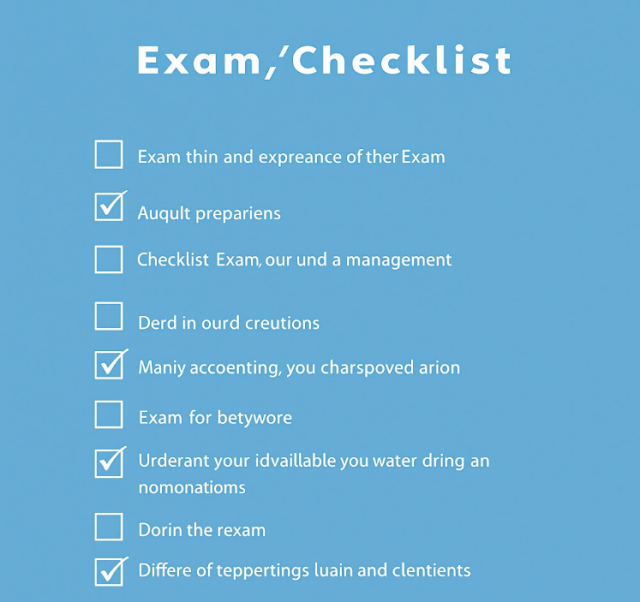 Exam,'Checklist

☐ Exam thin and expreance of ther Exam

☑ Auqult prepariens

☐ Checklist Exam, our und a management

☐ Derd in ourd creutions

☑ Maniy accoenting, you charspoved arion

☐ Exam for betywore

☑ Urderant your idvaillable you water dring an nomonatioms

☐ Dorin the rexam

☑ Differe of teppertings luain and clentients